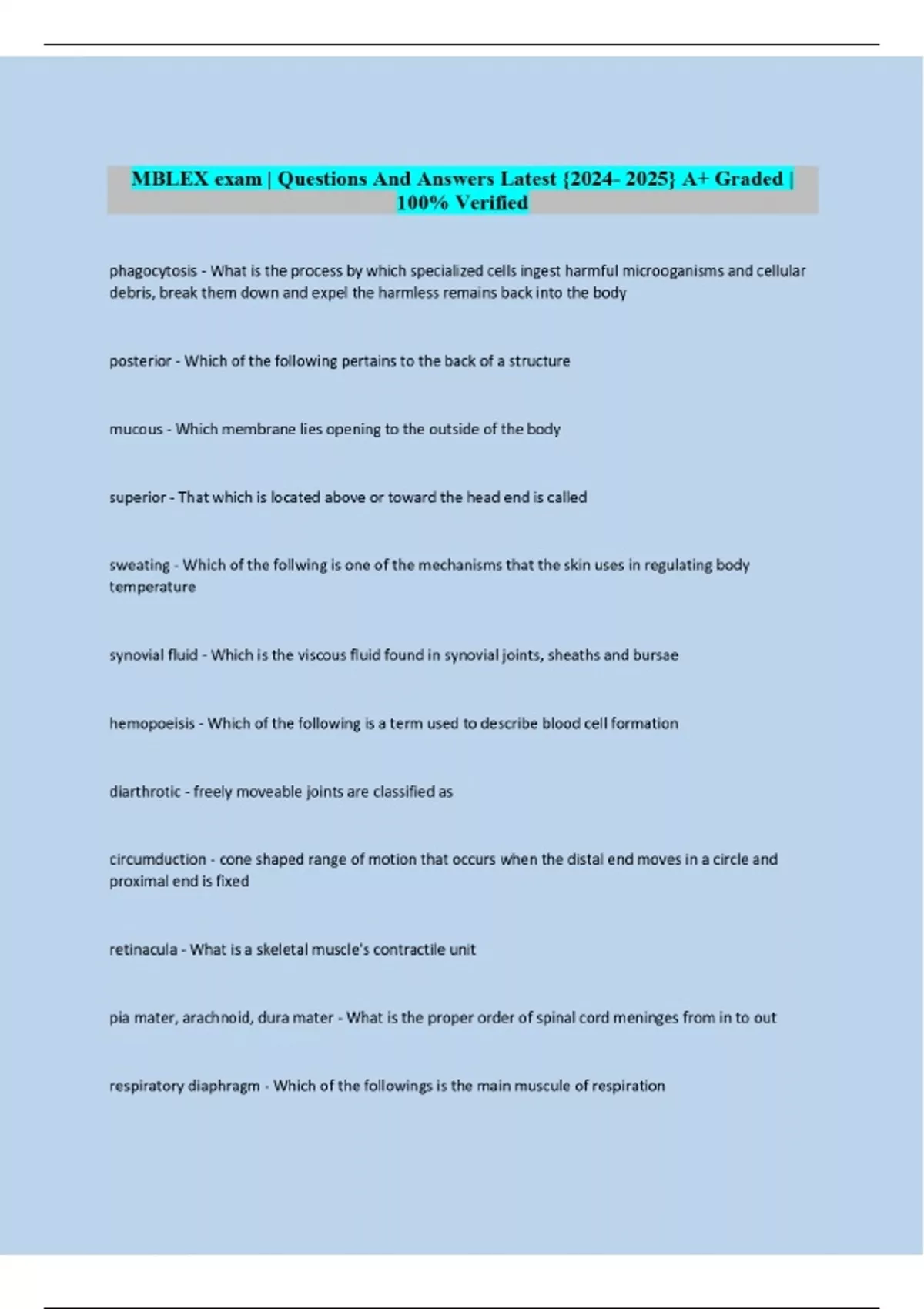 MBLEX exam | Questions And Answers Latest {2024- 2025} A+ Graded | 100% Verified

phagocytosis - What is the process by which specialized cells ingest harmful microoganisms and cellular debris, break them down and expel the harmless remains back into the body

posterior - Which of the following pertains to the back of a structure

mucous - Which membrane lies opening to the outside of the body

superior - That which is located above or toward the head end is called

sweating - Which of the follwing is one of the mechanisms that the skin uses in regulating body temperature

synovial fluid - Which is the viscous fluid found in synovial joints, sheaths and bursae

hemopoeisis - Which of the following is a term used to describe blood cell formation

diarthrotic - freely moveable joints are classified as

circumduction - cone shaped range of motion that occurs when the distal end moves in a circle and proximal end is fixed

retinacula - What is a skeletal muscle's contractile unit

pia mater, arachnoid, dura mater - What is the proper order of spinal cord meninges from in to out

respiratory diaphragm - Which of the followings is the main muscule of respiration